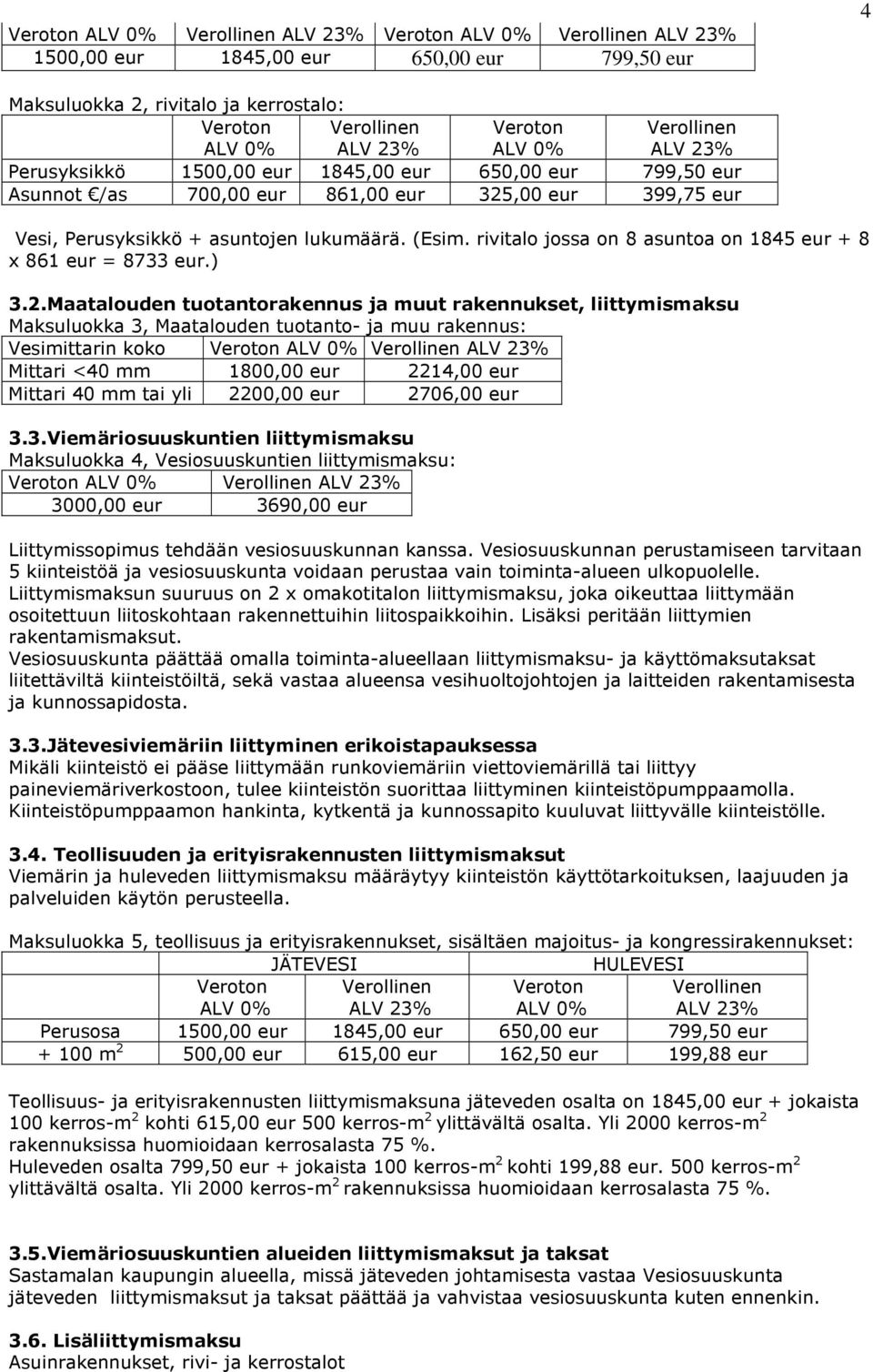 4

| Veroton ALV 0% | Verollinen ALV 23% | Veroton ALV 0% | Verollinen ALV 23% |
|---|---|---|---|
| 1500,00 eur | 1845,00 eur | 650,00 eur | 799,50 eur |

Maksuluokka 2, rivitalo ja kerrostalo:

| | Veroton ALV 0% | Verollinen ALV 23% | Veroton ALV 0% | Verollinen ALV 23% |
|---|---|---|---|---|
| Perusyksikkö | 1500,00 eur | 1845,00 eur | 650,00 eur | 799,50 eur |
| Asunnot €/as | 700,00 eur | 861,00 eur | 325,00 eur | 399,75 eur |

Vesi, Perusyksikkö + asuntojen lukumäärä. (Esim. rivitalo jossa on 8 asuntoa on 1845 eur + 8 x 861 eur = 8733 eur.)

3.2.Maatalouden tuotantorakennus ja muut rakennukset, liittymismaksu
Maksuluokka 3, Maatalouden tuotanto- ja muu rakennus:

| Vesimittarin koko | Veroton ALV 0% | Verollinen ALV 23% |
|---|---|---|
| Mittari <40 mm | 1800,00 eur | 2214,00 eur |
| Mittari 40 mm tai yli | 2200,00 eur | 2706,00 eur |

3.3.Viemäriosuuskuntien liittymismaksu
Maksuluokka 4, Vesiosuuskuntien liittymismaksu:

| Veroton ALV 0% | Verollinen ALV 23% |
|---|---|
| 3000,00 eur | 3690,00 eur |

Liittymissopimus tehdään vesiosuuskunnan kanssa. Vesiosuuskunnan perustamiseen tarvitaan 5 kiinteistöä ja vesiosuuskunta voidaan perustaa vain toiminta-alueen ulkopuolelle. Liittymismaksun suuruus on 2 x omakotitalon liittymismaksu, joka oikeuttaa liittymään osoitettuun liitoskohtaan rakennettuihin liitospaikkoihin. Lisäksi peritään liittymien rakentamismaksut.
Vesiosuuskunta päättää omalla toiminta-alueellaan liittymismaksu- ja käyttömaksutaksat liitettäviltä kiinteistöiltä, sekä vastaa alueensa vesihuoltojohtojen ja laitteiden rakentamisesta ja kunnossapidosta.

3.3.Jätevesiviemäriin liittyminen erikoistapauksessa
Mikäli kiinteistö ei pääse liittymään runkoviemäriin viettoviemärillä tai liittyy paineviemäriverkostoon, tulee kiinteistön suorittaa liittyminen kiinteistöpumppaamolla. Kiinteistöpumppaamon hankinta, kytkentä ja kunnossapito kuuluvat liittyvälle kiinteistölle.

3.4. Teollisuuden ja erityisrakennusten liittymismaksut
Viemärin ja huleveden liittymismaksu määräytyy kiinteistön käyttötarkoituksen, laajuuden ja palveluiden käytön perusteella.

Maksuluokka 5, teollisuus ja erityisrakennukset, sisältäen majoitus- ja kongressirakennukset:

| | JÄTEVESI | | HULEVESI | |
|---|---|---|---|---|
| | Veroton ALV 0% | Verollinen ALV 23% | Veroton ALV 0% | Verollinen ALV 23% |
| Perusosa | 1500,00 eur | 1845,00 eur | 650,00 eur | 799,50 eur |
| + 100 $m^2$ | 500,00 eur | 615,00 eur | 162,50 eur | 199,88 eur |

Teollisuus- ja erityisrakennusten liittymismaksuna jäteveden osalta on 1845,00 eur + jokaista 100 kerros-$m^2$ kohti 615,00 eur 500 kerros-$m^2$ ylittävältä osalta. Yli 2000 kerros-$m^2$ rakennuksissa huomioidaan kerrosalasta 75 %.
Huleveden osalta 799,50 eur + jokaista 100 kerros-$m^2$ kohti 199,88 eur. 500 kerros-$m^2$ ylittävältä osalta. Yli 2000 kerros-$m^2$ rakennuksissa huomioidaan kerrosalasta 75 %.

3.5.Viemäriosuuskuntien alueiden liittymismaksut ja taksat
Sastamalan kaupungin alueella, missä jäteveden johtamisesta vastaa Vesiosuuskunta jäteveden liittymismaksut ja taksat päättää ja vahvistaa vesiosuuskunta kuten ennenkin.

3.6. Lisäliittymismaksu
Asuinrakennukset, rivi- ja kerrostalot